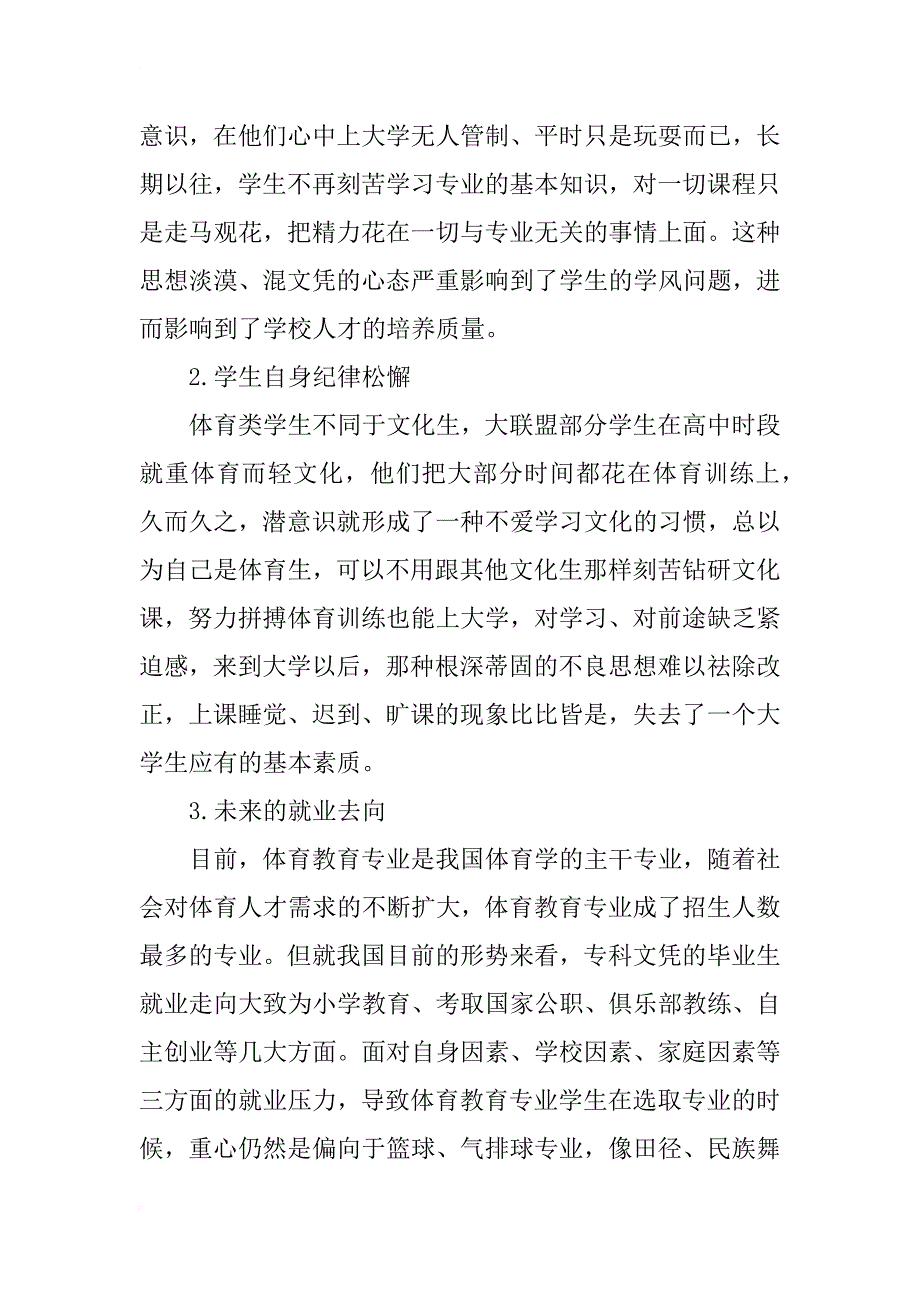 意识，在他们心中上大学无人管制、平时只是玩耍而已，长期以往，学生不再刻苦学习专业的基本知识，对一切课程只是走马观花，把精力花在一切与专业无关的事情上面。这种思想淡漠、混文凭的心态严重影响到了学生的学风问题，进而影响到了学校人才的培养质量。

2.学生自身纪律松懈

体育类学生不同于文化生，大联盟部分学生在高中时段就重体育而轻文化，他们把大部分时间都花在体育训练上，久而久之，潜意识就形成了一种不爱学习文化的习惯，总以为自己是体育生，可以不用跟其他文化生那样刻苦钻研文化课，努力拼搏体育训练也能上大学，对学习、对前途缺乏紧迫感，来到大学以后，那种根深蒂固的不良思想难以祛除改正，上课睡觉、迟到、旷课的现象比比皆是，失去了一个大学生应有的基本素质。

3.未来的就业去向

目前，体育教育专业是我国体育学的主干专业，随着社会对体育人才需求的不断扩大，体育教育专业成了招生人数最多的专业。但就我国目前的形势来看，专科文凭的毕业生就业走向大致为小学教育、考取国家公职、俱乐部教练、自主创业等几大方面。面对自身因素、学校因素、家庭因素等三方面的就业压力，导致体育教育专业学生在选取专业的时候，重心仍然是偏向于篮球、气排球专业，像田径、民族舞